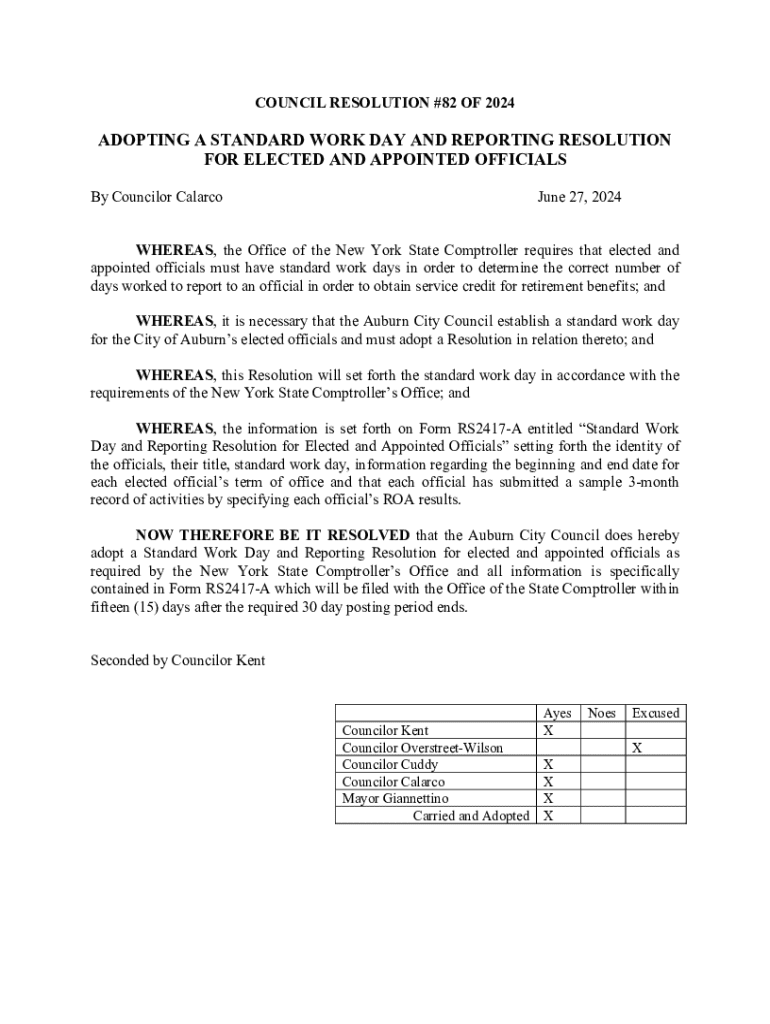 COUNCIL RESOLUTION #82 OF 2024

ADOPTING A STANDARD WORK DAY AND REPORTING RESOLUTION FOR ELECTED AND APPOINTED OFFICIALS

By Councilor Calarco June 27, 2024

WHEREAS, the Office of the New York State Comptroller requires that elected and appointed officials must have standard work days in order to determine the correct number of days worked to report to an official in order to obtain service credit for retirement benefits; and

WHEREAS, it is necessary that the Auburn City Council establish a standard work day for the City of Auburn's elected officials and must adopt a Resolution in relation thereto; and

WHEREAS, this Resolution will set forth the standard work day in accordance with the requirements of the New York State Comptroller's Office; and

WHEREAS, the information is set forth on Form RS2417-A entitled "Standard Work Day and Reporting Resolution for Elected and Appointed Officials" setting forth the identity of the officials, their title, standard work day, information regarding the beginning and end date for each elected official's term of office and that each official has submitted a sample 3-month record of activities by specifying each official's ROA results.

NOW THEREFORE BE IT RESOLVED that the Auburn City Council does hereby adopt a Standard Work Day and Reporting Resolution for elected and appointed officials as required by the New York State Comptroller's Office and all information is specifically contained in Form RS2417-A which will be filed with the Office of the State Comptroller within fifteen (15) days after the required 30 day posting period ends.

Seconded by Councilor Kent

| | Ayes | Noes | Excused |
|---|---|---|---|
| Councilor Kent | X | | |
| Councilor Overstreet-Wilson | | | X |
| Councilor Cuddy | X | | |
| Councilor Calarco | X | | |
| Mayor Giannettino | X | | |
| Carried and Adopted | X | | |